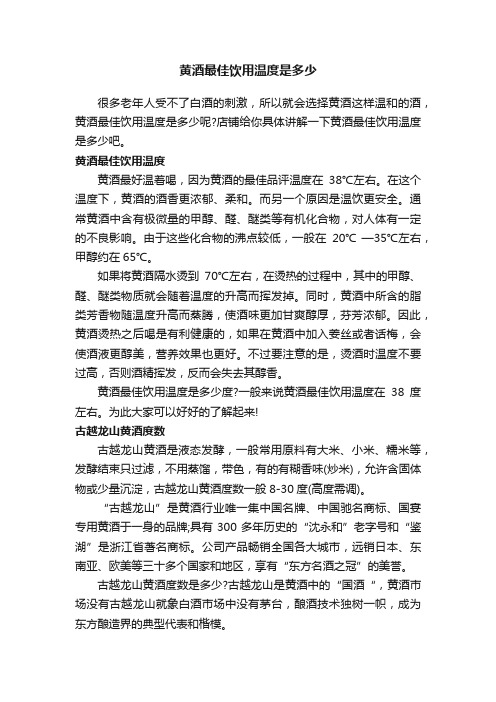 黄酒最佳饮用温度是多少

很多老年人受不了白酒的刺激，所以就会选择黄酒这样温和的酒，黄酒最佳饮用温度是多少呢?店铺给你具体讲解一下黄酒最佳饮用温度是多少吧。

黄酒最佳饮用温度

黄酒最好温着喝，因为黄酒的最佳品评温度在 38°C左右。在这个温度下，黄酒的酒香更浓郁、柔和。而另一个原因是温饮更安全。通常黄酒中含有极微量的甲醇、醛、醚类等有机化合物，对人体有一定的不良影响。由于这些化合物的沸点较低，一般在 20°C —35°C左右，甲醇约在 65°C。

如果将黄酒隔水烫到 70°C左右，在烫热的过程中，其中的甲醇、醛、醚类物质就会随着温度的升高而挥发掉。同时，黄酒中所含的脂类芳香物随温度升高而蒸腾，使酒味更加甘爽醇厚，芬芳浓郁。因此，黄酒烫热之后喝是有利健康的，如果在黄酒中加入姜丝或者话梅，会使酒液更醇美，营养效果也更好。不过要注意的是，烫酒时温度不要过高，否则酒精挥发，反而会失去其醇香。

黄酒最佳饮用温度是多少度?一般来说黄酒最佳饮用温度在 38 度左右。为此大家可以好好的了解起来!

古越龙山黄酒度数

古越龙山黄酒是液态发酵，一般常用原料有大米、小米、糯米等，发酵结束只过滤，不用蒸馏，带色，有的有糊香味(炒米)，允许含固体物或少量沉淀，古越龙山黄酒度数一般 8-30 度(高度需调)。

“古越龙山”是黄酒行业唯一集中国名牌、中国驰名商标、国宴专用黄酒于一身的品牌;具有 300 多年历史的“沈永和”老字号和“鉴湖”是浙江省著名商标。公司产品畅销全国各大城市，远销日本、东南亚、欧美等三十多个国家和地区，享有“东方名酒之冠”的美誉。

古越龙山黄酒度数是多少?古越龙山是黄酒中的“国酒 ”，黄酒市场没有古越龙山就象白酒市场中没有茅台，酿酒技术独树一帜，成为东方酿造界的典型代表和楷模。